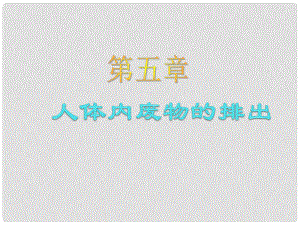 第五章

人体内废物的排出